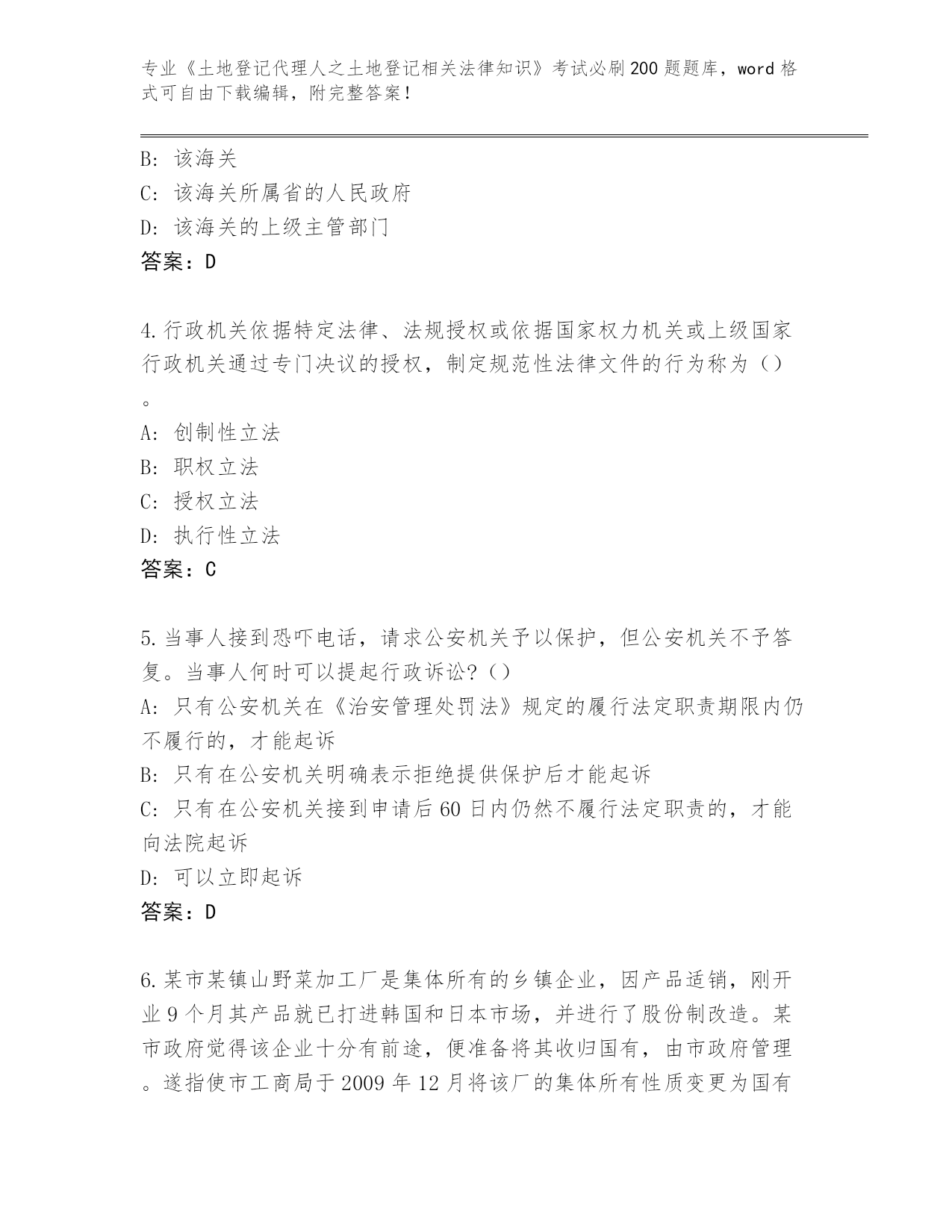 专业《土地登记代理人之土地登记相关法律知识》考试必刷200题题库，word格式可自由下载编辑，附完整答案！

B：该海关
C：该海关所属省的人民政府
D：该海关的上级主管部门
答案：D

4.行政机关依据特定法律、法规授权或依据国家权力机关或上级国家行政机关通过专门决议的授权，制定规范性法律文件的行为称为（）。
A：创制性立法
B：职权立法
C：授权立法
D：执行性立法
答案：C

5.当事人接到恐吓电话，请求公安机关予以保护，但公安机关不予答复。当事人何时可以提起行政诉讼？（）
A：只有公安机关在《治安管理处罚法》规定的履行法定职责期限内仍不履行的，才能起诉
B：只有在公安机关明确表示拒绝提供保护后才能起诉
C：只有在公安机关接到申请后60日内仍然不履行法定职责的，才能向法院起诉
D：可以立即起诉
答案：D

6.某市某镇山野菜加工厂是集体所有的乡镇企业，因产品适销，刚开业9个月其产品就已打进韩国和日本市场，并进行了股份制改造。某市政府觉得该企业十分有前途，便准备将其收归国有，由市政府管理。遂指使市工商局于2009年12月将该厂的集体所有性质变更为国有